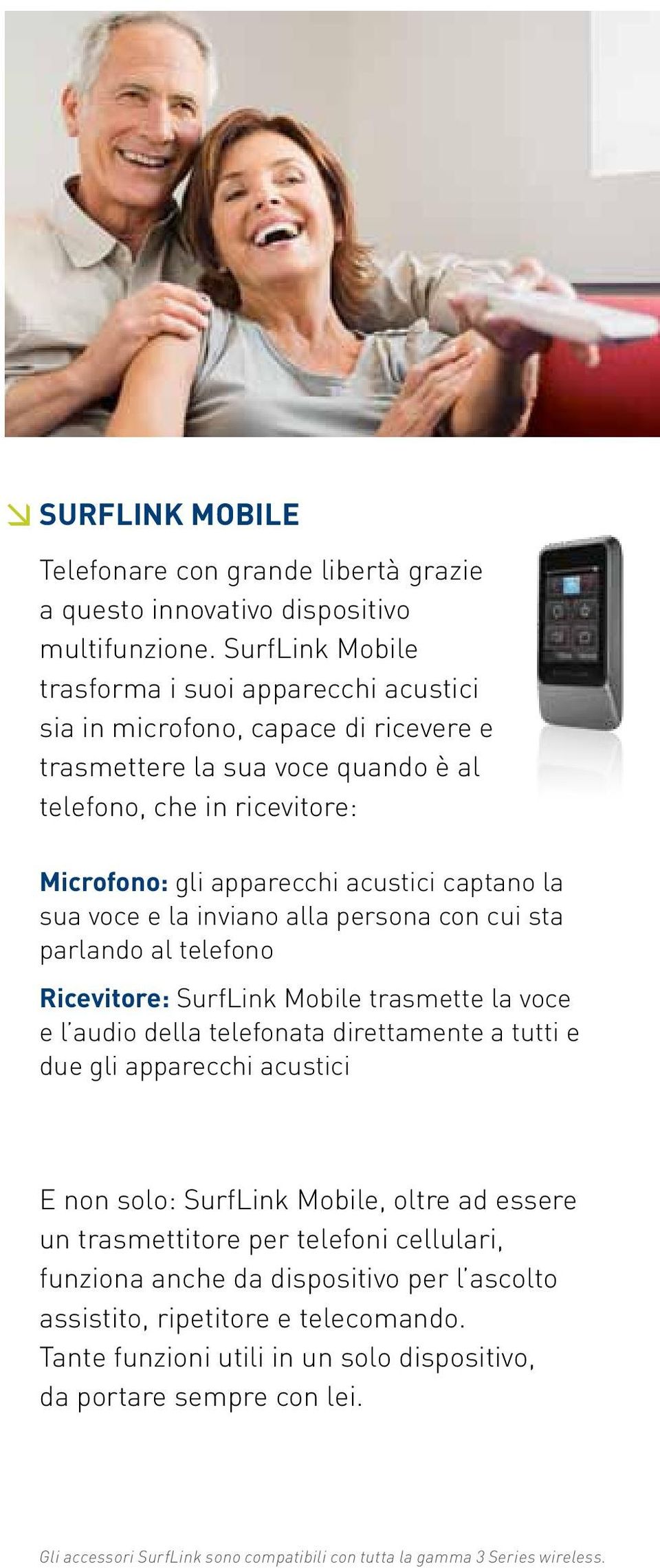 SURFLINK MOBILE

Telefonare con grande libertà grazie a questo innovativo dispositivo multifunzione. SurfLink Mobile trasforma i suoi apparecchi acustici sia in microfono, capace di ricevere e trasmettere la sua voce quando è al telefono, che in ricevitore:

Microfono: gli apparecchi acustici captano la sua voce e la inviano alla persona con cui sta parlando al telefono

Ricevitore: SurfLink Mobile trasmette la voce e l'audio della telefonata direttamente a tutti e due gli apparecchi acustici

E non solo: SurfLink Mobile, oltre ad essere un trasmettitore per telefoni cellulari, funziona anche da dispositivo per l'ascolto assistito, ripetitore e telecomando.
Tante funzioni utili in un solo dispositivo, da portare sempre con lei.

Gli accessori SurfLink sono compatibili con tutta la gamma 3 Series wireless.